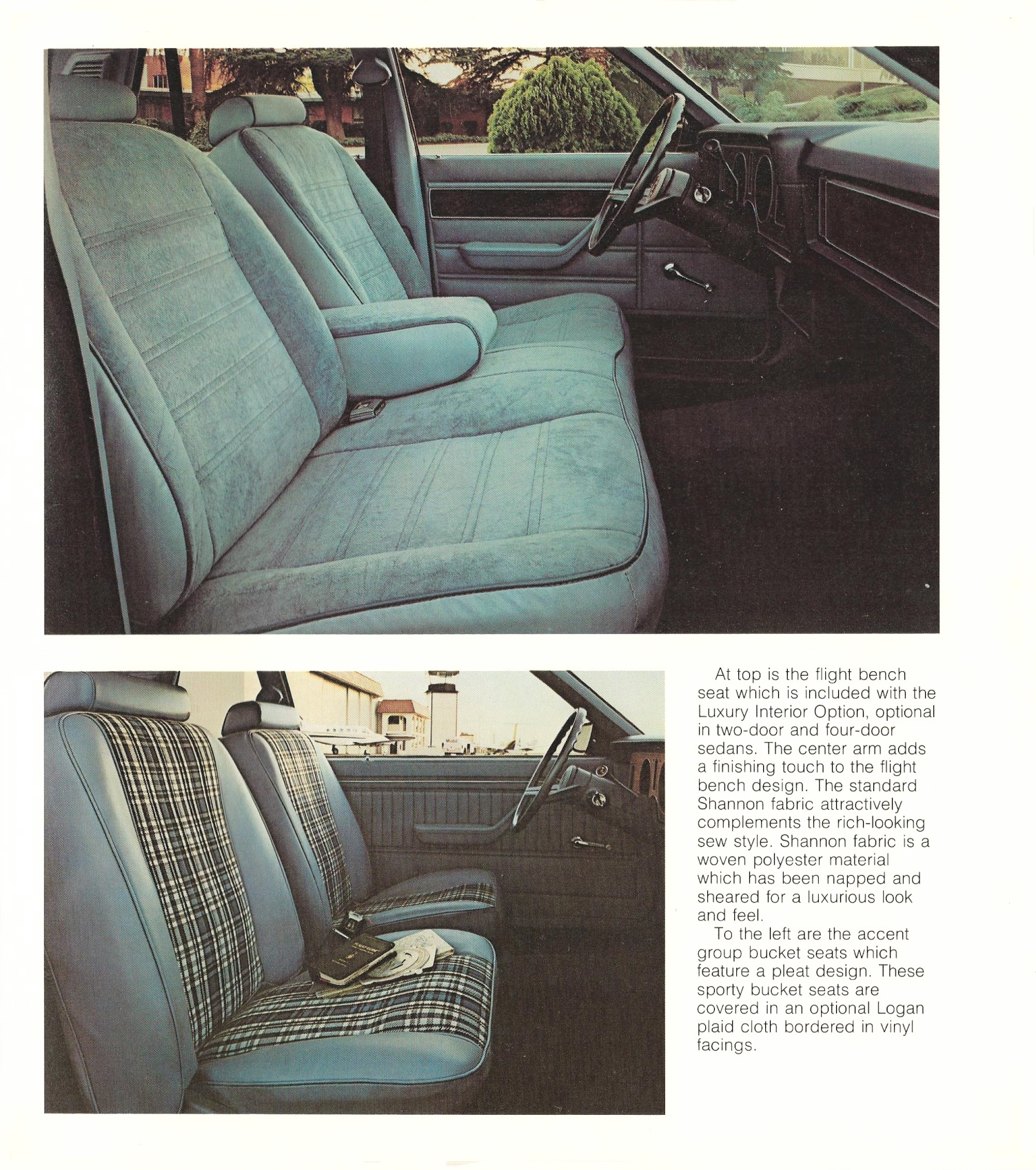 At top is the flight bench seat which is included with the Luxury Interior Option, optional in two-door and four-door sedans. The center arm adds a finishing touch to the flight bench design. The standard Shannon fabric attractively complements the rich-looking sew style. Shannon fabric is a woven polyester material which has been napped and sheared for a luxurious look and feel.

To the left are the accent group bucket seats which feature a pleat design. These sporty bucket seats are covered in an optional Logan plaid cloth bordered in vinyl facings.